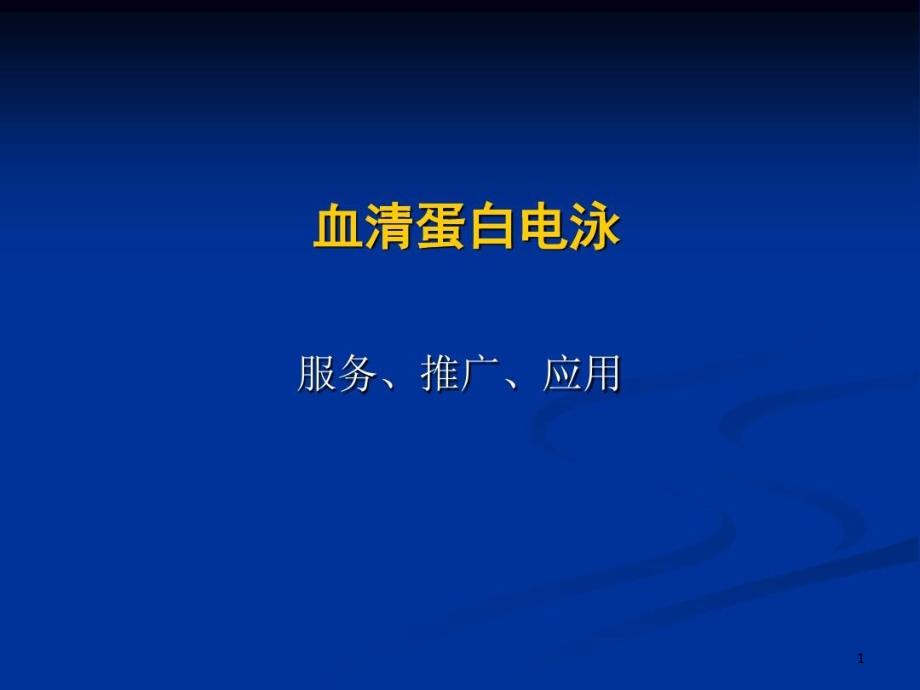 血清蛋白电泳

服务、推广、应用

1